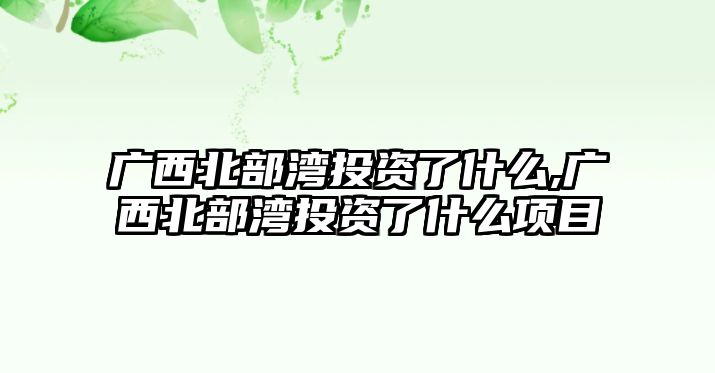 广西北部湾投资了什么,广西北部湾投资了什么项目